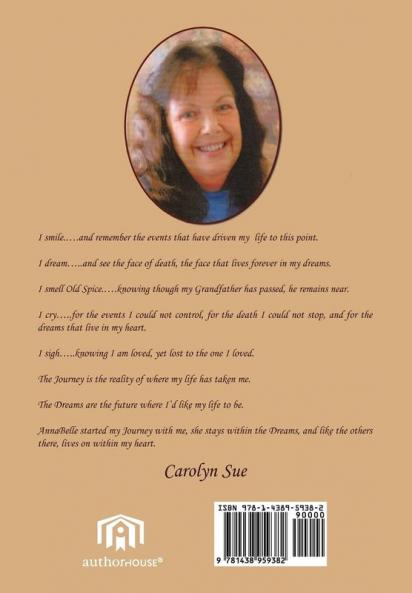 I smile…..and remember the events that have driven my life to this point.

I dream…..and see the face of death, the face that lives forever in my dreams.

I smell Old Spice…..knowing though my Grandfather has passed, he remains near.

I cry…..for the events I could not control, for the death I could not stop, and for the dreams that live in my heart.

I sigh…..knowing I am loved, yet lost to the one I loved.

The Journey is the reality of where my life has taken me.

The Dreams are the future where I'd like my life to be.

AnnaBelle started my Journey with me, she stays within the Dreams, and like the others there, lives on within my heart.

Carolyn Sue

authorHOUSE®

ISBN 978-1-4389-5938-2
90000
9 781438 959382